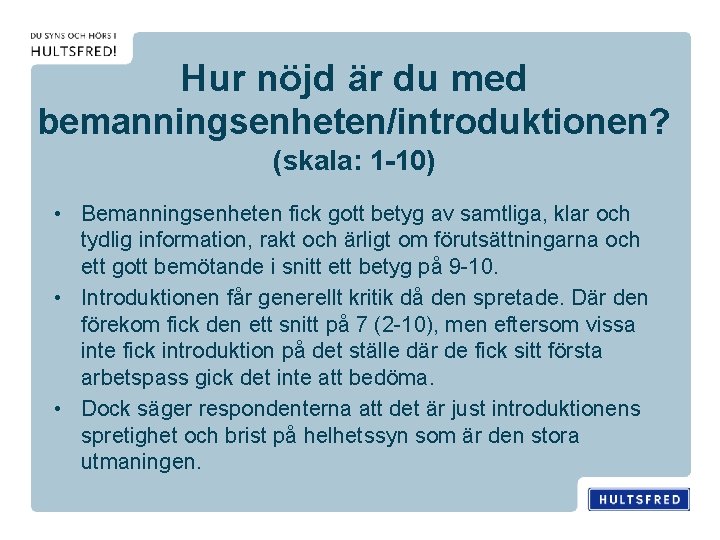 DU SYNS OCH HÖRS I
HULTSFRED!

Hur nöjd är du med bemanningsenheten/introduktionen?
(skala: 1-10)

• Bemanningsenheten fick gott betyg av samtliga, klar och tydlig information, rakt och ärligt om förutsättningarna och ett gott bemötande i snitt ett betyg på 9-10.
• Introduktionen får generellt kritik då den spretade. Där den förekom fick den ett snitt på 7 (2-10), men eftersom vissa inte fick introduktion på det ställe där de fick sitt första arbetspass gick det inte att bedöma.
• Dock säger respondenterna att det är just introduktionens spretighet och brist på helhetssyn som är den stora utmaningen.

HULTSFRED